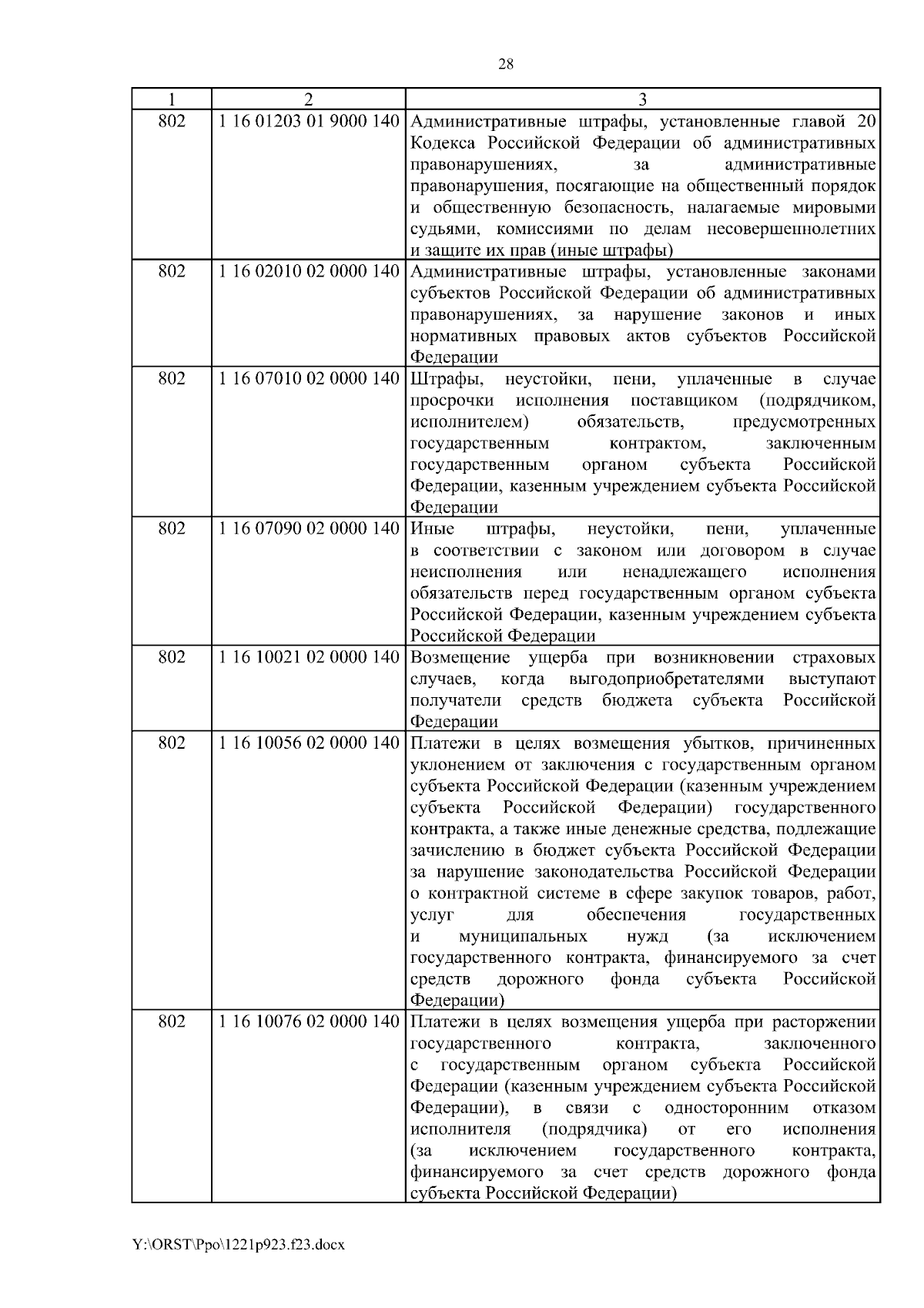 28

| 1 | 2 | 3 |
|---|---|---|
| 802 | 1 16 01203 01 9000 140 | Административные штрафы, установленные главой 20 Кодекса Российской Федерации об административных правонарушениях, за административные правонарушения, посягающие на общественный порядок и общественную безопасность, налагаемые мировыми судьями, комиссиями по делам несовершеннолетних и защите их прав (иные штрафы) |
| 802 | 1 16 02010 02 0000 140 | Административные штрафы, установленные законами субъектов Российской Федерации об административных правонарушениях, за нарушение законов и иных нормативных правовых актов субъектов Российской Федерации |
| 802 | 1 16 07010 02 0000 140 | Штрафы, неустойки, пени, уплаченные в случае просрочки исполнения поставщиком (подрядчиком, исполнителем) обязательств, предусмотренных государственным контрактом, заключенным государственным органом субъекта Российской Федерации, казенным учреждением субъекта Российской Федерации |
| 802 | 1 16 07090 02 0000 140 | Иные штрафы, неустойки, пени, уплаченные в соответствии с законом или договором в случае неисполнения или ненадлежащего исполнения обязательств перед государственным органом субъекта Российской Федерации, казенным учреждением субъекта Российской Федерации |
| 802 | 1 16 10021 02 0000 140 | Возмещение ущерба при возникновении страховых случаев, когда выгодоприобретателями выступают получатели средств бюджета субъекта Российской Федерации |
| 802 | 1 16 10056 02 0000 140 | Платежи в целях возмещения убытков, причиненных уклонением от заключения с государственным органом субъекта Российской Федерации (казенным учреждением субъекта Российской Федерации) государственного контракта, а также иные денежные средства, подлежащие зачислению в бюджет субъекта Российской Федерации за нарушение законодательства Российской Федерации о контрактной системе в сфере закупок товаров, работ, услуг для обеспечения государственных и муниципальных нужд (за исключением государственного контракта, финансируемого за счет средств дорожного фонда субъекта Российской Федерации) |
| 802 | 1 16 10076 02 0000 140 | Платежи в целях возмещения ущерба при расторжении государственного контракта, заключенного с государственным органом субъекта Российской Федерации (казенным учреждением субъекта Российской Федерации), в связи с односторонним отказом исполнителя (подрядчика) от его исполнения (за исключением государственного контракта, финансируемого за счет средств дорожного фонда субъекта Российской Федерации) |

Y:\ORST\Ppo\1221p923.f23.docx